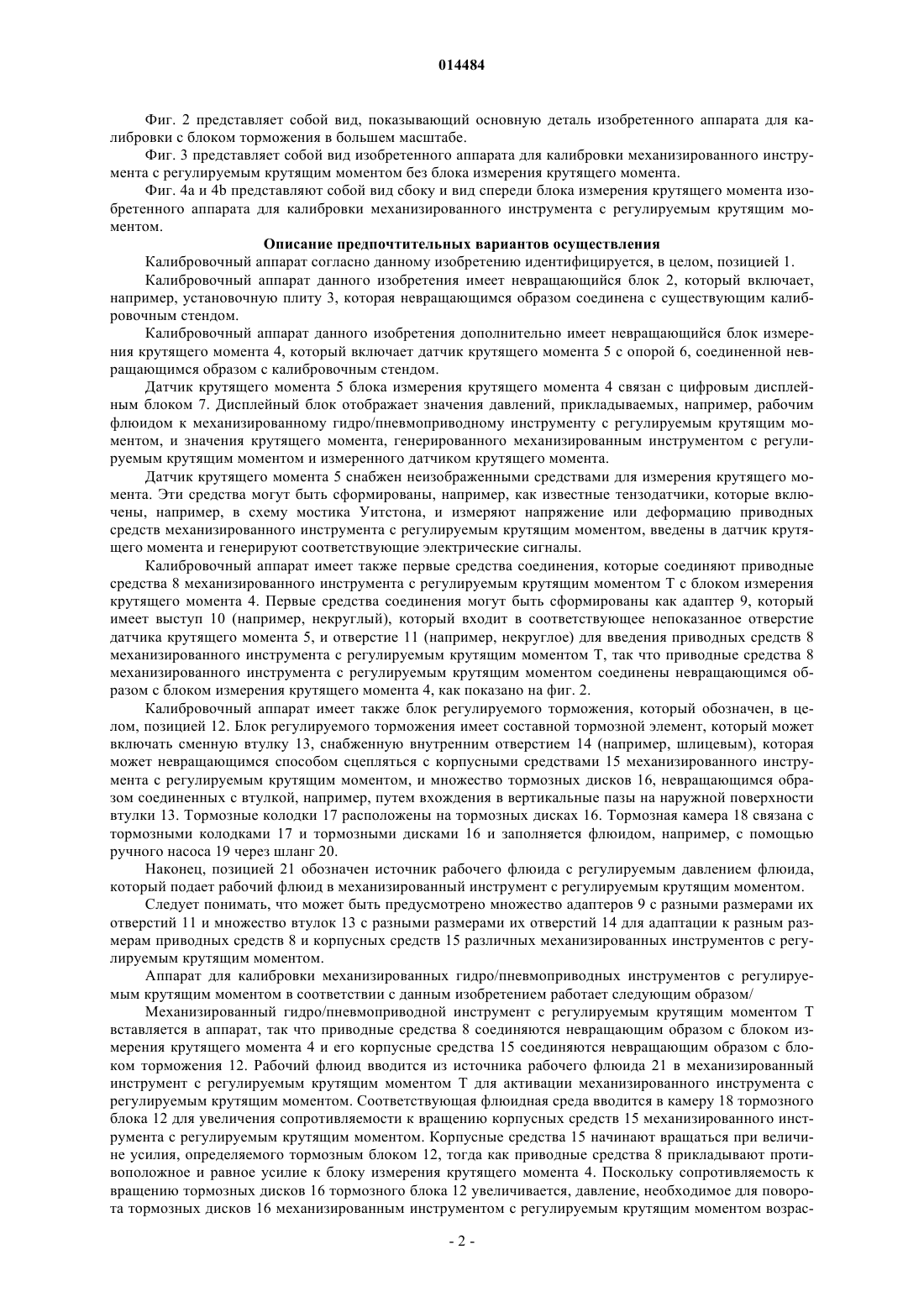 014484

Фиг. 2 представляет собой вид, показывающий основную деталь изобретенного аппарата для калибровки с блоком торможения в большем масштабе.

Фиг. 3 представляет собой вид изобретенного аппарата для калибровки механизированного инструмента с регулируемым крутящим моментом без блока измерения крутящего момента.

Фиг. 4a и 4b представляют собой вид сбоку и вид спереди блока измерения крутящего момента изобретенного аппарата для калибровки механизированного инструмента с регулируемым крутящим моментом.

Описание предпочтительных вариантов осуществления

Калибровочный аппарат согласно данному изобретению идентифицируется, в целом, позицией 1.

Калибровочный аппарат данного изобретения имеет невращающийся блок 2, который включает, например, установочную плиту 3, которая невращающимся образом соединена с существующим калибровочным стендом.

Калибровочный аппарат данного изобретения дополнительно имеет невращающийся блок измерения крутящего момента 4, который включает датчик крутящего момента 5 с опорой 6, соединенной невращающимся образом с калибровочным стендом.

Датчик крутящего момента 5 блока измерения крутящего момента 4 связан с цифровым дисплейным блоком 7. Дисплейный блок отображает значения давлений, прикладываемых, например, рабочим флюидом к механизированному гидро/пневмоприводному инструменту с регулируемым крутящим моментом, и значения крутящего момента, генерированного механизированным инструментом с регулируемым крутящим моментом и измеренного датчиком крутящего момента.

Датчик крутящего момента 5 снабжен неизображенными средствами для измерения крутящего момента. Эти средства могут быть сформированы, например, как известные тензодатчики, которые включены, например, в схему мостика Уитстона, и измеряют напряжение или деформацию приводных средств механизированного инструмента с регулируемым крутящим моментом, введены в датчик крутящего момента и генерируют соответствующие электрические сигналы.

Калибровочный аппарат имеет также первые средства соединения, которые соединяют приводные средства 8 механизированного инструмента с регулируемым крутящим моментом T с блоком измерения крутящего момента 4. Первые средства соединения могут быть сформированы как адаптер 9, который имеет выступ 10 (например, некруглый), который входит в соответствующее непоказанное отверстие датчика крутящего момента 5, и отверстие 11 (например, некруглое) для введения приводных средств 8 механизированного инструмента с регулируемым крутящим моментом T, так что приводные средства 8 механизированного инструмента с регулируемым крутящим моментом соединены невращающимся образом с блоком измерения крутящего момента 4, как показано на фиг. 2.

Калибровочный аппарат имеет также блок регулируемого торможения, который обозначен, в целом, позицией 12. Блок регулируемого торможения имеет составной тормозной элемент, который может включать сменную втулку 13, снабженную внутренним отверстием 14 (например, шлицевым), которая может невращающимся способом сцепляться с корпусными средствами 15 механизированного инструмента с регулируемым крутящим моментом, и множество тормозных дисков 16, невращающимся образом соединенных с втулкой, например, путем вхождения в вертикальные пазы на наружной поверхности втулки 13. Тормозные колодки 17 расположены на тормозных дисках 16. Тормозная камера 18 связана с тормозными колодками 17 и тормозными дисками 16 и заполняется флюидом, например, с помощью ручного насоса 19 через шланг 20.

Наконец, позицией 21 обозначен источник рабочего флюида с регулируемым давлением флюида, который подает рабочий флюид в механизированный инструмент с регулируемым крутящим моментом.

Следует понимать, что может быть предусмотрено множество адаптеров 9 с разными размерами их отверстий 11 и множество втулок 13 с разными размерами их отверстий 14 для адаптации к разным размерам приводных средств 8 и корпусных средств 15 различных механизированных инструментов с регулируемым крутящим моментом.

Аппарат для калибровки механизированных гидро/пневмоприводных инструментов с регулируемым крутящим моментом в соответствии с данным изобретением работает следующим образом/

Механизированный гидро/пневмоприводной инструмент с регулируемым крутящим моментом T вставляется в аппарат, так что приводные средства 8 соединяются невращающим образом с блоком измерения крутящего момента 4 и его корпусные средства 15 соединяются невращающим образом с блоком торможения 12. Рабочий флюид вводится из источника рабочего флюида 21 в механизированный инструмент с регулируемым крутящим моментом T для активации механизированного инструмента с регулируемым крутящим моментом. Соответствующая флюидная среда вводится в камеру 18 тормозного блока 12 для увеличения сопротивляемости к вращению корпусных средств 15 механизированного инструмента с регулируемым крутящим моментом. Корпусные средства 15 начинают вращаться при величине усилия, определяемого тормозным блоком 12, тогда как приводные средства 8 прикладывают противоположное и равное усилие к блоку измерения крутящего момента 4. Поскольку сопротивляемость к вращению тормозных дисков 16 тормозного блока 12 увеличивается, давление, необходимое для поворота тормозных дисков 16 механизированным инструментом с регулируемым крутящим моментом возрас-

- 2 -